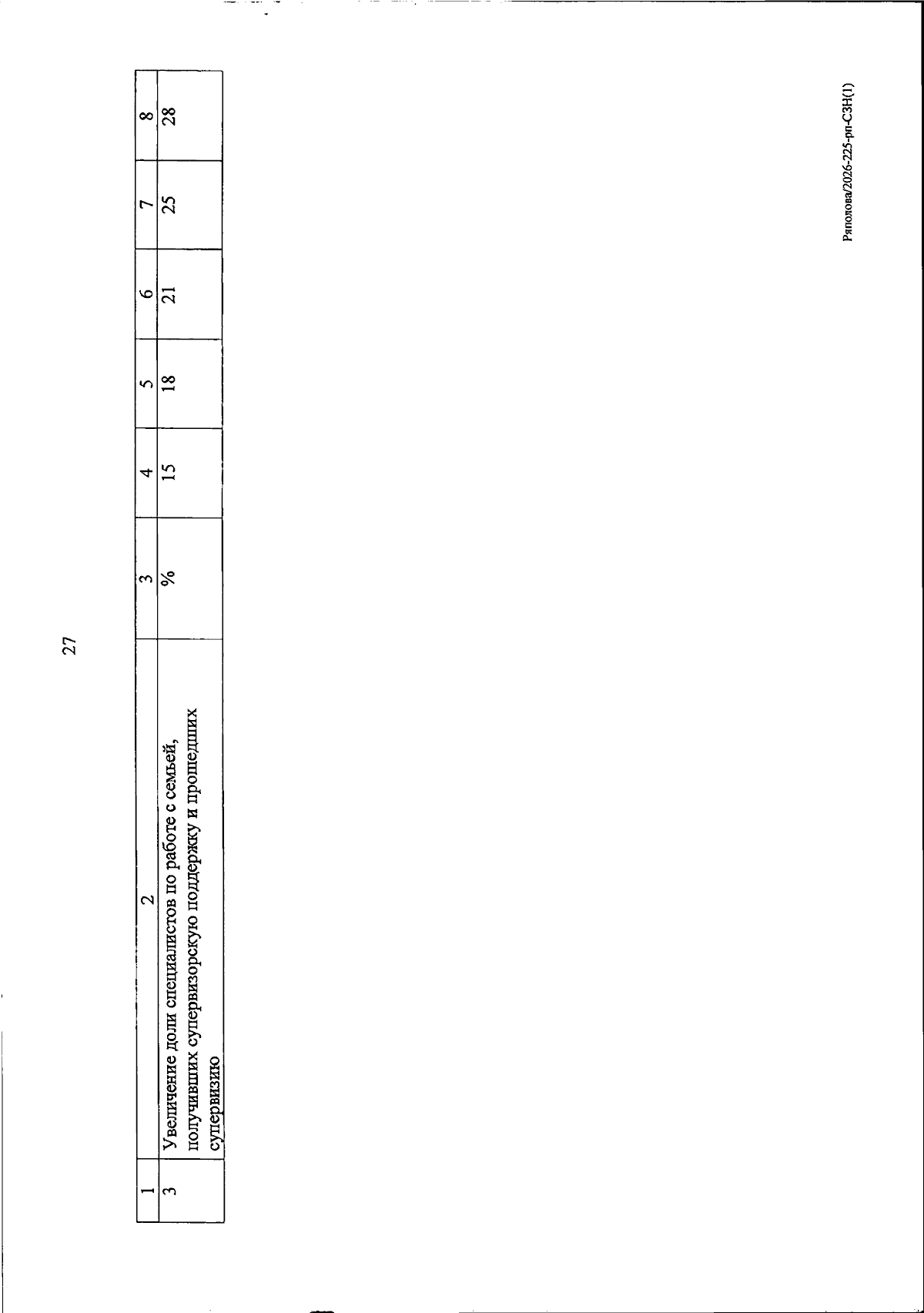 27

| 1 | 2 | 3 | 4 | 5 | 6 | 7 | 8 |
|---|---|---|---|---|---|---|---|
| 3 | Увеличение доли специалистов по работе с семьей, получивших супервизорскую поддержку и прошедших супервизию | % | 15 | 18 | 21 | 25 | 28 |

Ряполова/2026-225-рп-СЗН(1)